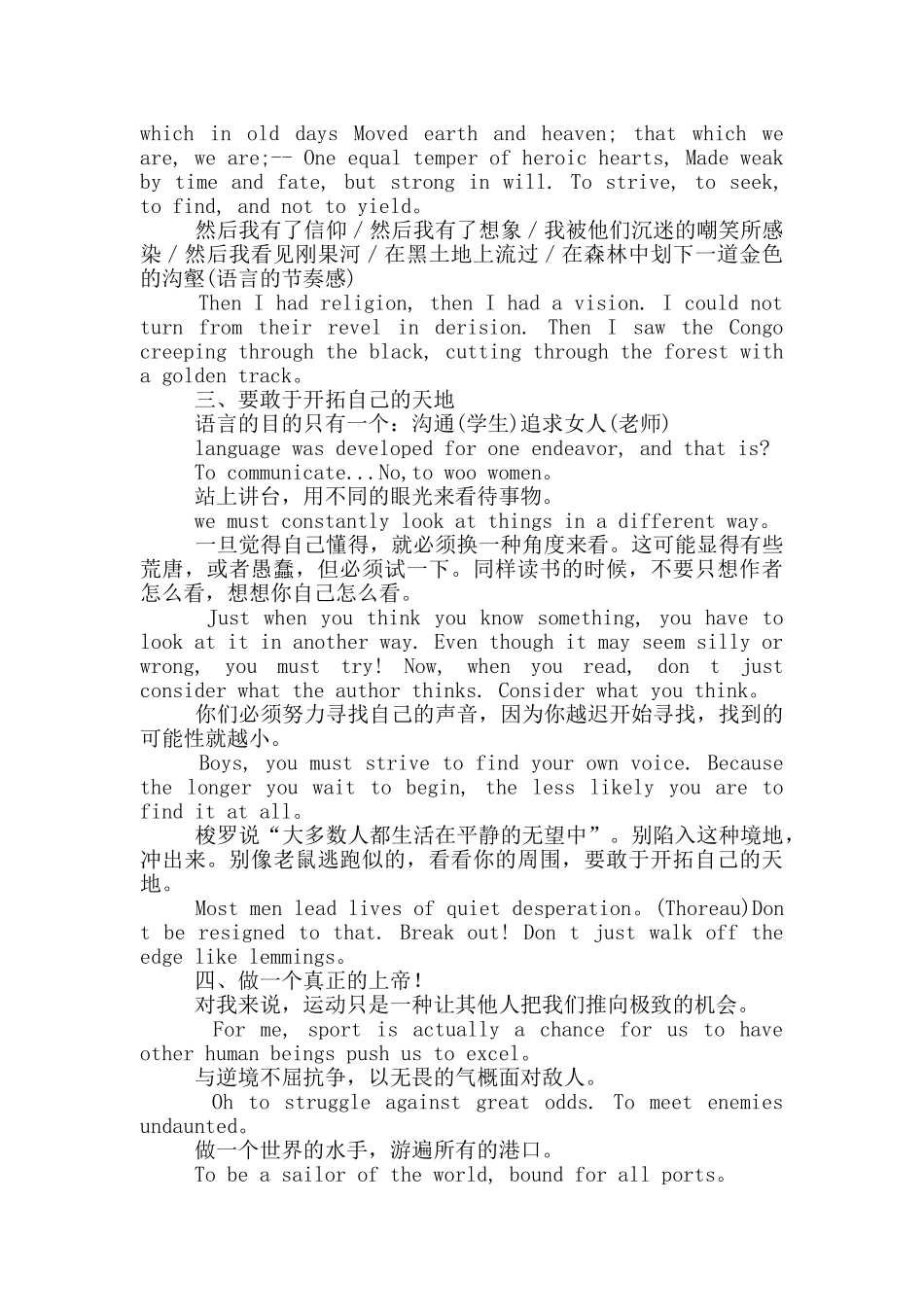 which in old days Moved earth and heaven; that which we are, we are;-- One equal temper of heroic hearts, Made weak by time and fate, but strong in will. To strive, to seek, to find, and not to yield。

然后我有了信仰 / 然后我有了想象 / 我被他们沉迷的嘲笑所感染 / 然后我看见刚果河 / 在黑土地上流过 / 在森林中划下一道金色的沟壑(语言的节奏感)

Then I had religion, then I had a vision. I could not turn from their revel in derision. Then I saw the Congo creeping through the black, cutting through the forest with a golden track。

三、要敢于开拓自己的天地

语言的目的只有一个：沟通(学生)追求女人(老师)

language was developed for one endeavor, and that is?

To communicate...No,to woo women。

站上讲台，用不同的眼光来看待事物。

we must constantly look at things in a different way。

一旦觉得自己懂得，就必须换一种角度来看。这可能显得有些荒唐，或者愚蠢，但必须试一下。同样读书的时候，不要只想作者怎么看，想想你自己怎么看。

Just when you think you know something, you have to look at it in another way. Even though it may seem silly or wrong, you must try! Now, when you read, don t just consider what the author thinks. Consider what you think。

你们必须努力寻找自己的声音，因为你越迟开始寻找，找到的可能性就越小。

Boys, you must strive to find your own voice. Because the longer you wait to begin, the less likely you are to find it at all。

梭罗说“大多数人都生活在平静的无望中”。别陷入这种境地，冲出来。别像老鼠逃跑似的，看看你的周围，要敢于开拓自己的天地。

Most men lead lives of quiet desperation。(Thoreau)Don t be resigned to that. Break out! Don t just walk off the edge like lemmings。

四、做一个真正的上帝！

对我来说，运动只是一种让其他人把我们推向极致的机会。

For me, sport is actually a chance for us to have other human beings push us to excel。

与逆境不屈抗争，以无畏的气概面对敌人。

Oh to struggle against great odds. To meet enemies undaunted。

做一个世界的水手，游遍所有的港口。

To be a sailor of the world, bound for all ports。